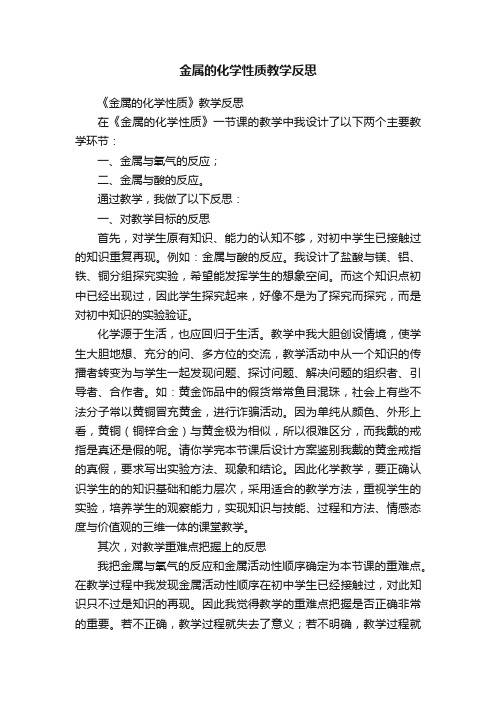 金属的化学性质教学反思

《金属的化学性质》教学反思

在《金属的化学性质》一节课的教学中我设计了以下两个主要教学环节：

一、金属与氧气的反应；

二、金属与酸的反应。

通过教学，我做了以下反思：

一、对教学目标的反思

首先，对学生原有知识、能力的认知不够，对初中学生已接触过的知识重复再现。例如：金属与酸的反应。我设计了盐酸与镁、铝、铁、铜分组探究实验，希望能发挥学生的想象空间。而这个知识点初中已经出现过，因此学生探究起来，好像不是为了探究而探究，而是对初中知识的实验验证。

化学源于生活，也应回归于生活。教学中我大胆创设情境，使学生大胆地想、充分的问、多方位的交流，教学活动中从一个知识的传播者转变为与学生一起发现问题、探讨问题、解决问题的组织者、引导者、合作者。如：黄金饰品中的假货常常鱼目混珠，社会上有些不法分子常以黄铜冒充黄金，进行诈骗活动。因为单纯从颜色、外形上看，黄铜（铜锌合金）与黄金极为相似，所以很难区分，而我戴的戒指是真还是假的呢。请你学完本节课后设计方案鉴别我戴的黄金戒指的真假，要求写出实验方法、现象和结论。因此化学教学，要正确认识学生的的知识基础和能力层次，采用适合的教学方法，重视学生的实验，培养学生的观察能力，实现知识与技能、过程和方法、情感态度与价值观的三维一体的课堂教学。

其次，对教学重难点把握上的反思

我把金属与氧气的反应和金属活动性顺序确定为本节课的重难点。在教学过程中我发现金属活动性顺序在初中学生已经接触过，对此知识只不过是知识的再现。因此我觉得教学的重难点把握是否正确非常的重要。若不正确，教学过程就失去了意义；若不明确，教学过程就